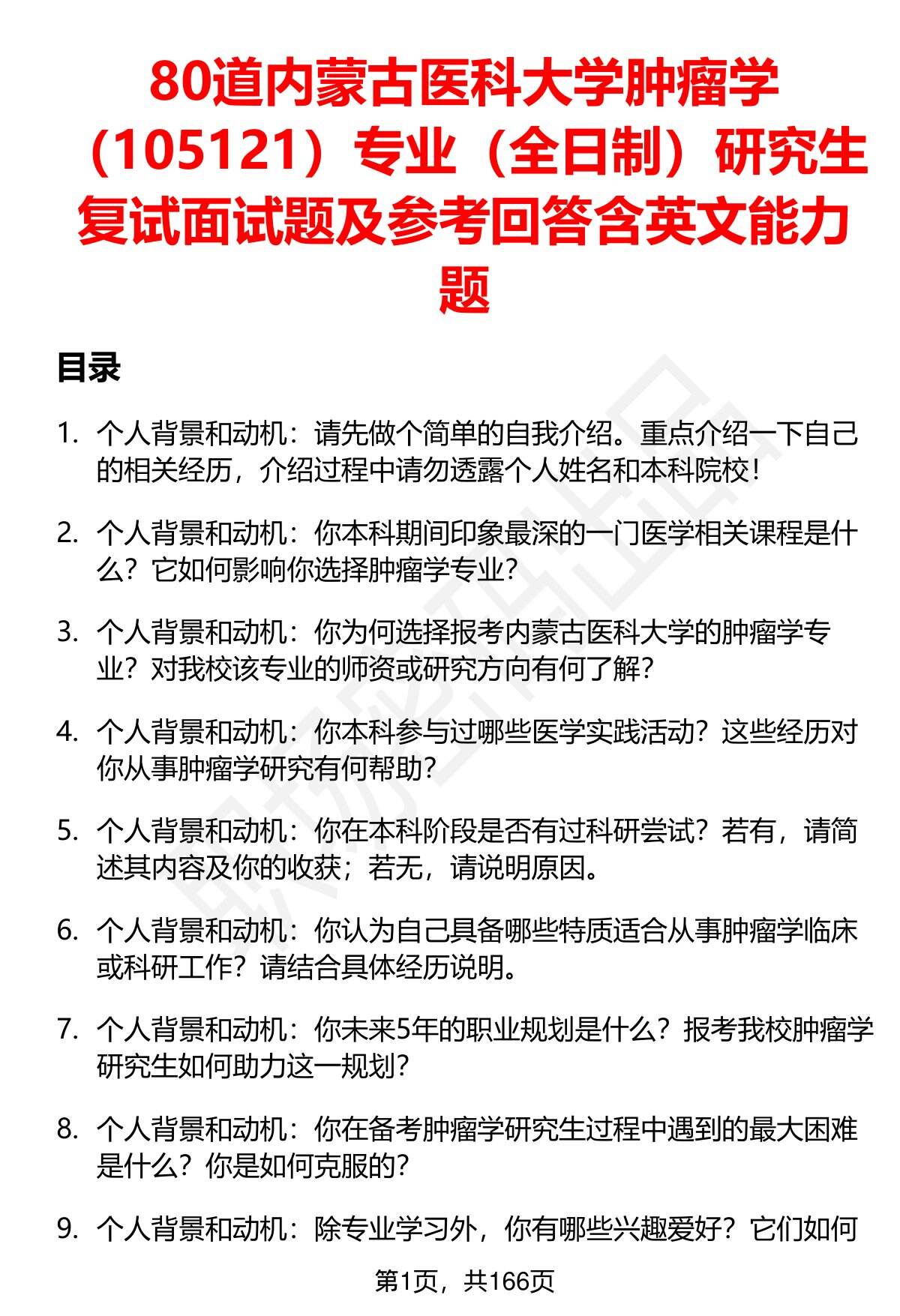 80道内蒙古医科大学肿瘤学（105121）专业（全日制）研究生复试面试题及参考回答含英文能力题

目录

1. 个人背景和动机：请先做个简单的自我介绍。重点介绍一下自己的相关经历，介绍过程中请勿透露个人姓名和本科院校！

2. 个人背景和动机：你本科期间印象最深的一门医学相关课程是什么？它如何影响你选择肿瘤学专业？

3. 个人背景和动机：你为何选择报考内蒙古医科大学的肿瘤学专业？对我校该专业的师资或研究方向有何了解？

4. 个人背景和动机：你本科参与过哪些医学实践活动？这些经历对你从事肿瘤学研究有何帮助？

5. 个人背景和动机：你在本科阶段是否有过科研尝试？若有，请简述其内容及你的收获；若无，请说明原因。

6. 个人背景和动机：你认为自己具备哪些特质适合从事肿瘤学临床或科研工作？请结合具体经历说明。

7. 个人背景和动机：你未来5年的职业规划是什么？报考我校肿瘤学研究生如何助力这一规划？

8. 个人背景和动机：你在备考肿瘤学研究生过程中遇到的最大困难是什么？你是如何克服的？

9. 个人背景和动机：除专业学习外，你有哪些兴趣爱好？它们如何

第1页，共166页